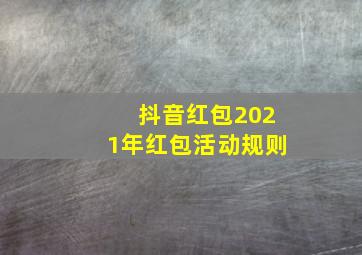 抖音红包2021年红包活动规则